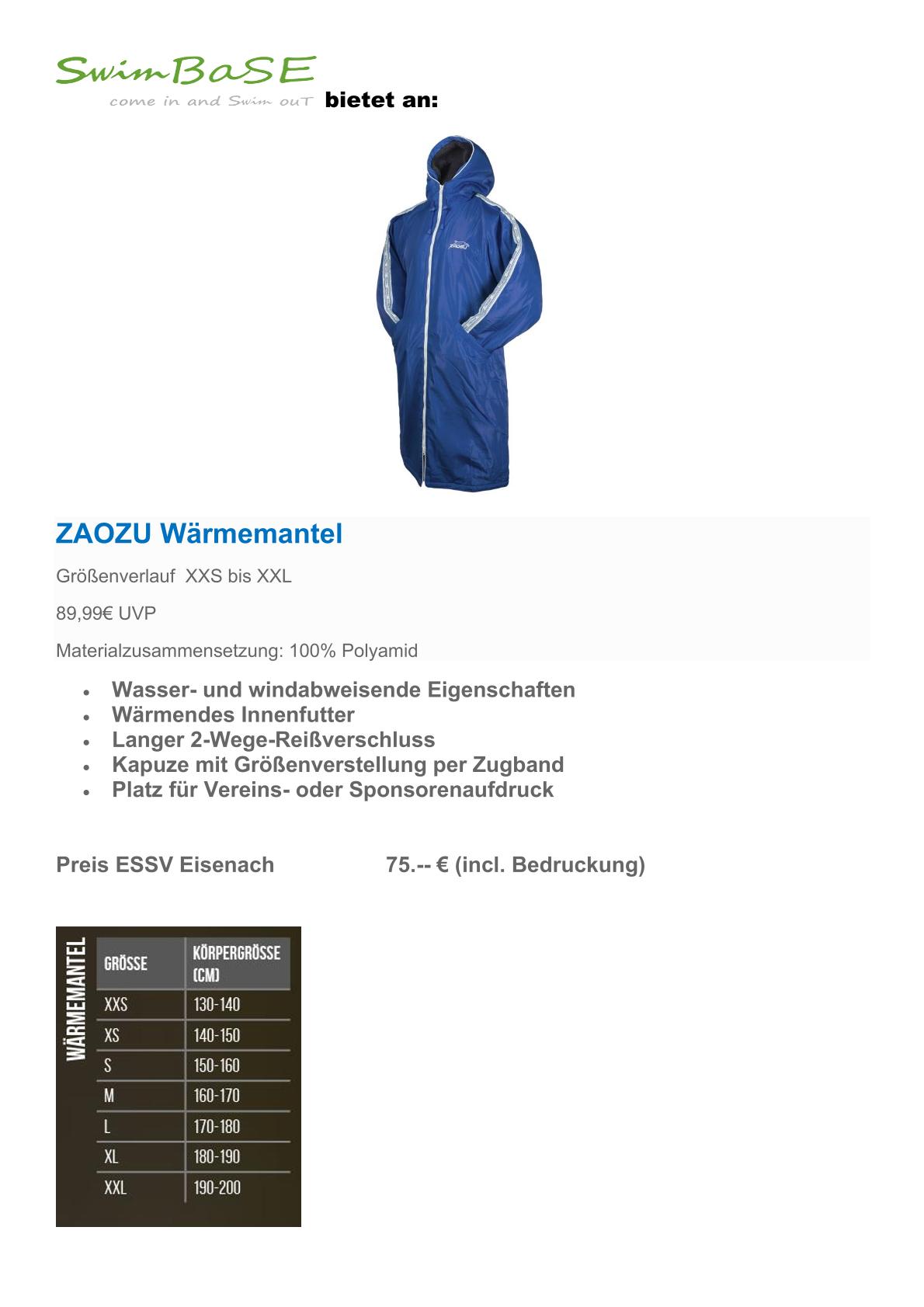 SwimBaSE
come in and Swim ouT bietet an:

ZAOZU

ZAOZU Wärmemantel

Größenverlauf XXS bis XXL

89,99€ UVP

Materialzusammensetzung: 100% Polyamid

- Wasser- und windabweisende Eigenschaften
- Wärmendes Innenfutter
- Langer 2-Wege-Reißverschluss
- Kapuze mit Größenverstellung per Zugband
- Platz für Vereins- oder Sponsorenaufdruck

Preis ESSV Eisenach 75.-- € (incl. Bedruckung)

WÄRMEMANTEL

| GRÖSSE | KÖRPERGRÖSSE (CM) |
|---|---|
| XXS | 130-140 |
| XS | 140-150 |
| S | 150-160 |
| M | 160-170 |
| L | 170-180 |
| XL | 180-190 |
| XXL | 190-200 |